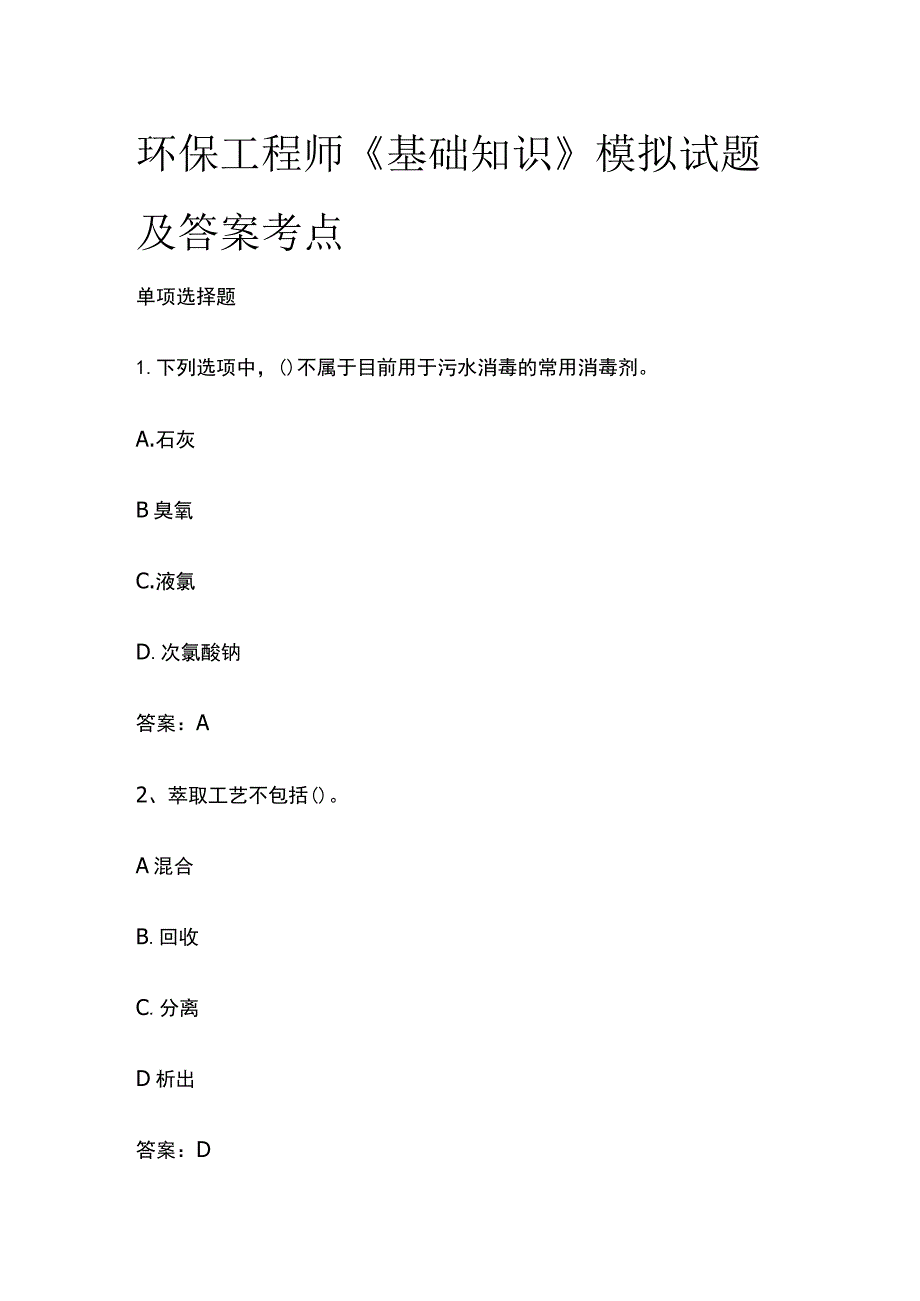 环保工程师《基础知识》模拟试题及答案考点

单项选择题

1. 下列选项中，()不属于目前用于污水消毒的常用消毒剂。

A.石灰

B 臭氧

C.液氯

D. 次氯酸钠

答案：A

2、萃取工艺不包括()。

A 混合

B. 回收

C. 分离

D 析出

答案：D